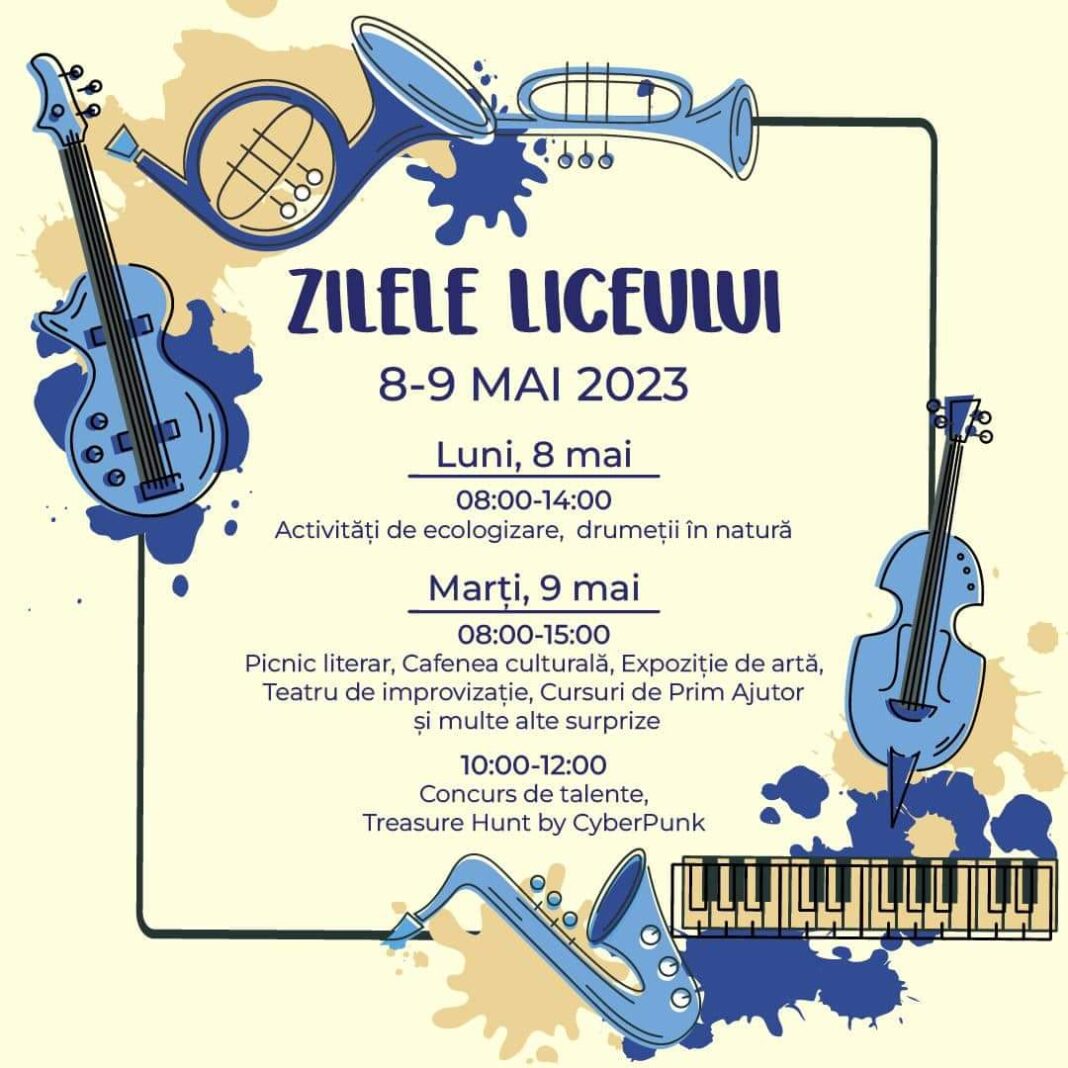 ZILELE LICEULUI
8-9 MAI 2023

Luni, 8 mai

08:00-14:00
Activități de ecologizare, drumeții în natură

Marți, 9 mai

08:00-15:00
Picnic literar, Cafenea culturală, Expoziție de artă, Teatru de improvizație, Cursuri de Prim Ajutor și multe alte surprize

10:00-12:00
Concurs de talente,
Treasure Hunt by CyberPunk